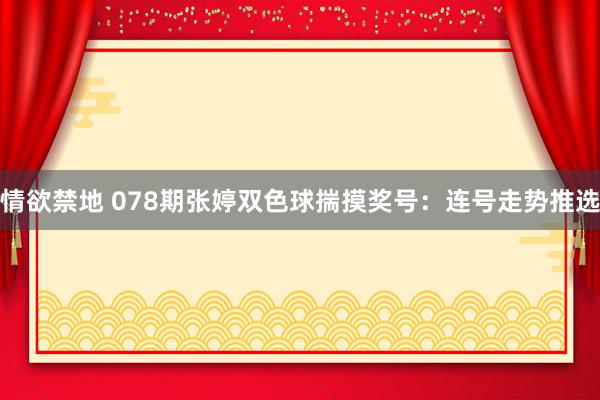 情欲禁地 078期张婷双色球揣摸奖号：连号走势推选